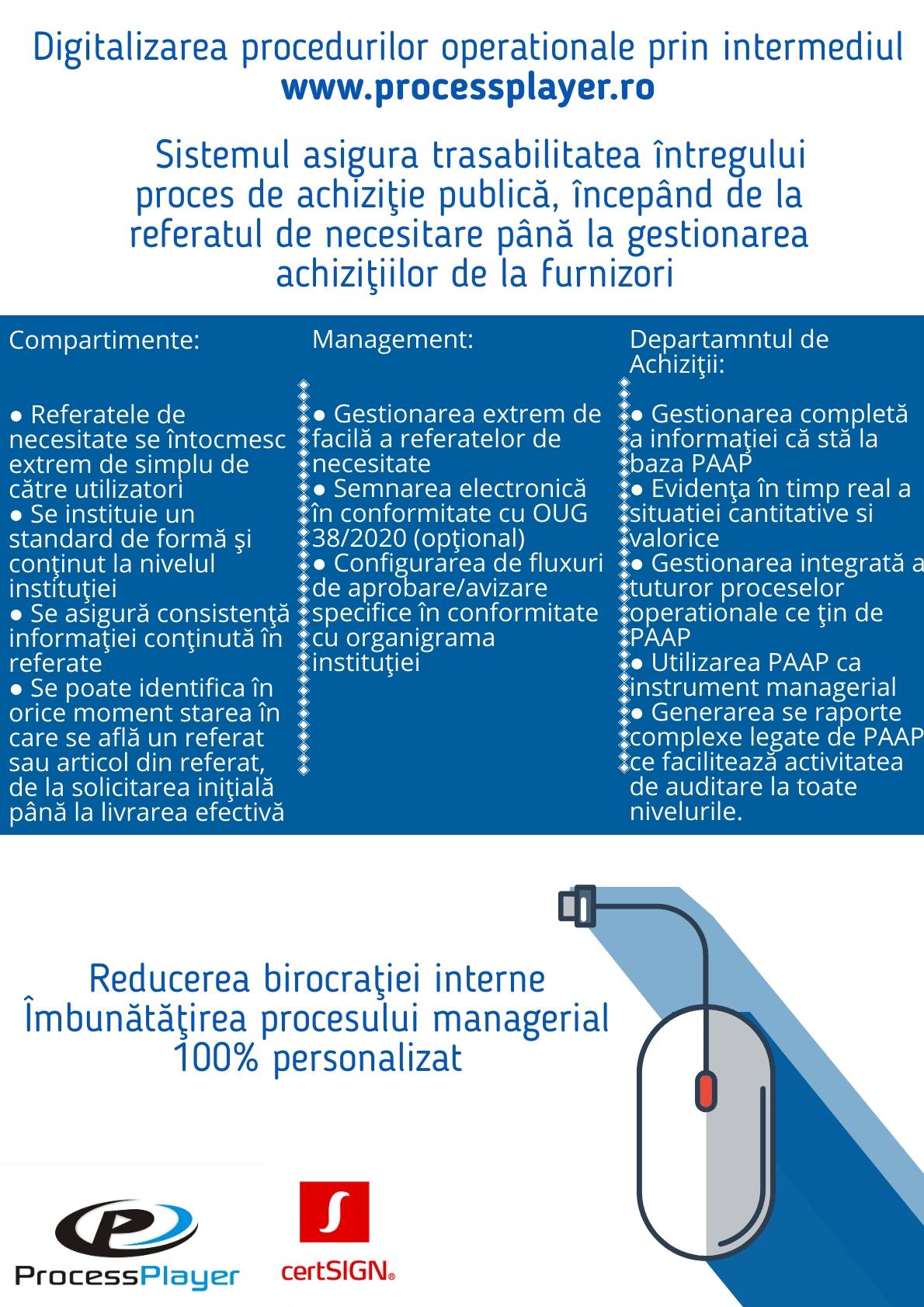 Digitalizarea procedurilor operationale prin intermediul
www.processplayer.ro

Sistemul asigura trasabilitatea întregului proces de achiziţie publică, începând de la referatul de necesitare până la gestionarea achiziţiilor de la furnizori

Compartimente:

● Referatele de necesitate se întocmesc extrem de simplu de către utilizatori
● Se instituie un standard de formă şi conţinut la nivelul instituţiei
● Se asigură consistenţă informaţiei conţinută în referate
● Se poate identifica în orice moment starea în care se află un referat sau articol din referat, de la solicitarea iniţială până la livrarea efectivă

Management:

● Gestionarea extrem de facilă a referatelor de necesitate
● Semnarea electronică în conformitate cu OUG 38/2020 (opţional)
● Configurarea de fluxuri de aprobare/avizare specifice în conformitate cu organigrama instituţiei

Departamntul de Achiziţii:

● Gestionarea completă a informaţiei că stă la baza PAAP
● Evidenţa în timp real a situatiei cantitative si valorice
● Gestionarea integrată a tuturor proceselor operationale ce ţin de PAAP
● Utilizarea PAAP ca instrument managerial
● Generarea se raporte complexe legate de PAAP ce facilitează activitatea de auditare la toate nivelurile.

Reducerea birocraţiei interne
Îmbunătăţirea procesului managerial
100% personalizat

ProcessPlayer

certSIGN®